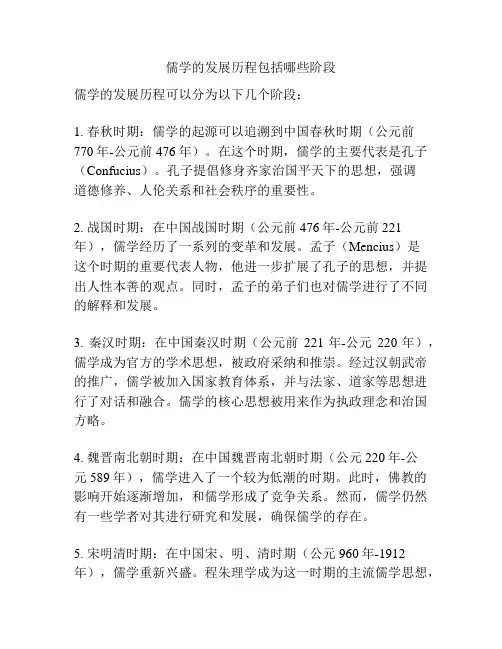 儒学的发展历程包括哪些阶段

儒学的发展历程可以分为以下几个阶段：

1. 春秋时期：儒学的起源可以追溯到中国春秋时期（公元前770年-公元前476年）。在这个时期，儒学的主要代表是孔子（Confucius）。孔子提倡修身齐家治国平天下的思想，强调道德修养、人伦关系和社会秩序的重要性。

2. 战国时期：在中国战国时期（公元前476年-公元前221年），儒学经历了一系列的变革和发展。孟子（Mencius）是这个时期的重要代表人物，他进一步扩展了孔子的思想，并提出人性本善的观点。同时，孟子的弟子们也对儒学进行了不同的解释和发展。

3. 秦汉时期：在中国秦汉时期（公元前 221 年-公元 220 年），儒学成为官方的学术思想，被政府采纳和推崇。经过汉朝武帝的推广，儒学被加入国家教育体系，并与法家、道家等思想进行了对话和融合。儒学的核心思想被用来作为执政理念和治国方略。

4. 魏晋南北朝时期：在中国魏晋南北朝时期（公元220年-公元589年），儒学进入了一个较为低潮的时期。此时，佛教的影响开始逐渐增加，和儒学形成了竞争关系。然而，儒学仍然有一些学者对其进行研究和发展，确保儒学的存在。

5. 宋明清时期：在中国宋、明、清时期（公元960年-1912年），儒学重新兴盛。程朱理学成为这一时期的主流儒学思想，